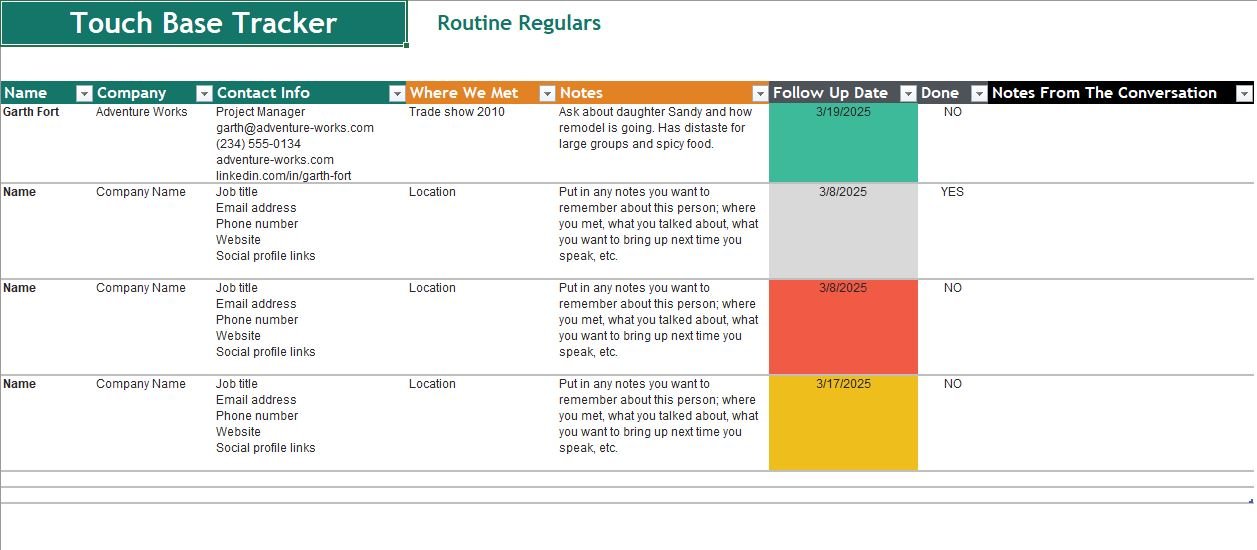 Touch Base Tracker

Routine Regulars

| Name | Company | Contact Info | Where We Met | Notes | Follow Up Date | Done | Notes From The Conversation |
|---|---|---|---|---|---|---|---|
| Garth Fort | Adventure Works | Project Manager garth@adventure-works.com (234) 555-0134 adventure-works.com linkedin.com/in/garth-fort | Trade show 2010 | Ask about daughter Sandy and how remodel is going. Has distaste for large groups and spicy food. | 3/19/2025 | NO | |
| Name | Company Name | Job title Email address Phone number Website Social profile links | Location | Put in any notes you want to remember about this person; where you met, what you talked about, what you want to bring up next time you speak, etc. | 3/8/2025 | YES | |
| Name | Company Name | Job title Email address Phone number Website Social profile links | Location | Put in any notes you want to remember about this person; where you met, what you talked about, what you want to bring up next time you speak, etc. | 3/8/2025 | NO | |
| Name | Company Name | Job title Email address Phone number Website Social profile links | Location | Put in any notes you want to remember about this person; where you met, what you talked about, what you want to bring up next time you speak, etc. | 3/17/2025 | NO | |